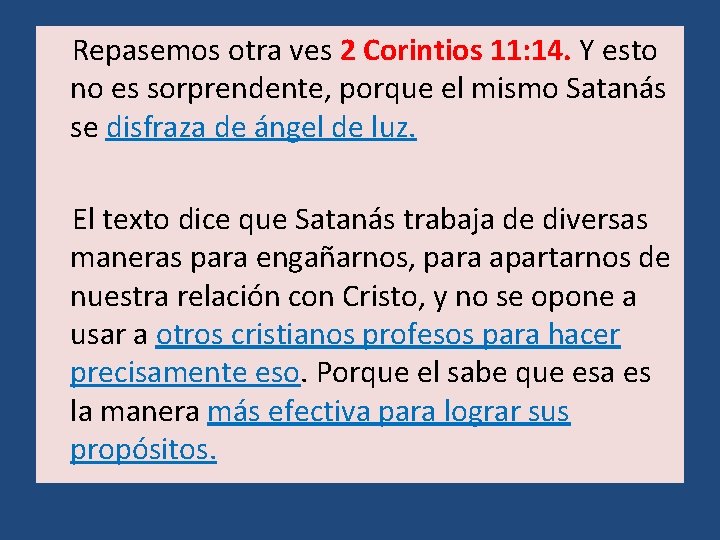 Repasemos otra ves 2 Corintios 11:14. Y esto no es sorprendente, porque el mismo Satanás se disfraza de ángel de luz.

El texto dice que Satanás trabaja de diversas maneras para engañarnos, para apartarnos de nuestra relación con Cristo, y no se opone a usar a otros cristianos profesos para hacer precisamente eso. Porque el sabe que esa es la manera más efectiva para lograr sus propósitos.